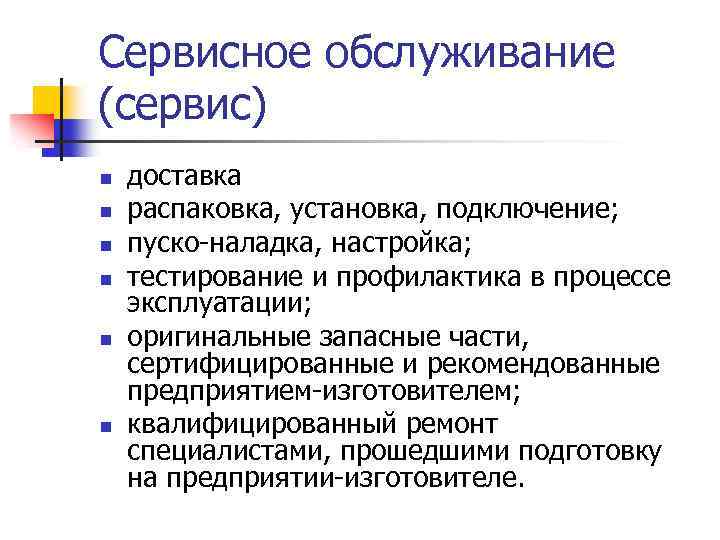 Сервисное обслуживание (сервис)

- доставка
- распаковка, установка, подключение;
- пуско-наладка, настройка;
- тестирование и профилактика в процессе эксплуатации;
- оригинальные запасные части, сертифицированные и рекомендованные предприятием-изготовителем;
- квалифицированный ремонт специалистами, прошедшими подготовку на предприятии-изготовителе.